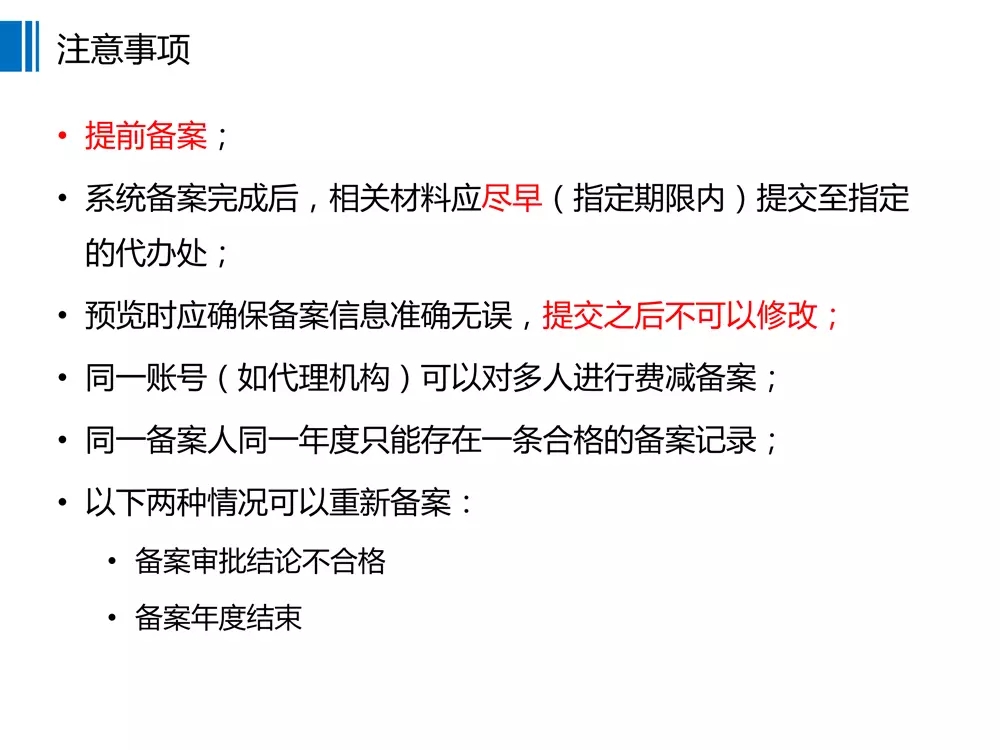 注意事项

• 提前备案；

• 系统备案完成后，相关材料应尽早（指定期限内）提交至指定的代办处；

• 预览时应确保备案信息准确无误，提交之后不可以修改；

• 同一账号（如代理机构）可以对多人进行费减备案；

• 同一备案人同一年度只能存在一条合格的备案记录；

• 以下两种情况可以重新备案：

  • 备案审批结论不合格

  • 备案年度结束